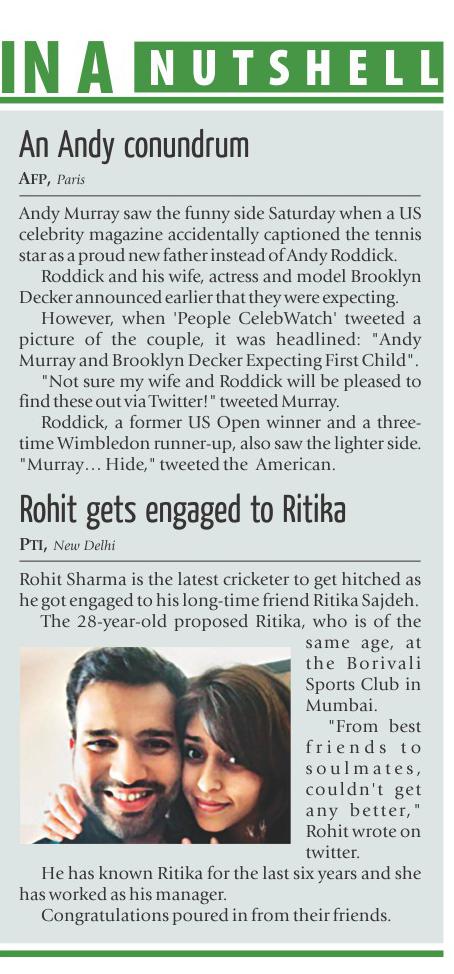 IN A NUTSHELL

An Andy conundrum

AFP, Paris

Andy Murray saw the funny side Saturday when a US celebrity magazine accidentally captioned the tennis star as a proud new father instead of Andy Roddick.

Roddick and his wife, actress and model Brooklyn Decker announced earlier that they were expecting.

However, when 'People CelebWatch' tweeted a picture of the couple, it was headlined: "Andy Murray and Brooklyn Decker Expecting First Child".

"Not sure my wife and Roddick will be pleased to find these out via Twitter!" tweeted Murray.

Roddick, a former US Open winner and a three-time Wimbledon runner-up, also saw the lighter side. "Murray... Hide," tweeted the American.

Rohit gets engaged to Ritika

PTI, New Delhi

Rohit Sharma is the latest cricketer to get hitched as he got engaged to his long-time friend Ritika Sajdeh.

The 28-year-old proposed Ritika, who is of the same age, at the Borivali Sports Club in Mumbai.

"From best friends to soulmates, couldn't get any better," Rohit wrote on twitter.

He has known Ritika for the last six years and she has worked as his manager.

Congratulations poured in from their friends.